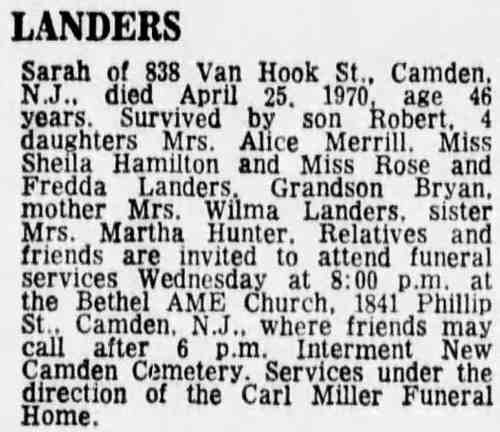 LANDERS

Sarah of 838 Van Hook St., Camden, N.J., died April 25, 1970, age 46 years. Survived by son Robert, 4 daughters Mrs. Alice Merrill, Miss Sheila Hamilton and Miss Rose and Fredda Landers. Grandson Bryan, mother Mrs. Wilma Landers, sister Mrs. Martha Hunter. Relatives and friends are invited to attend funeral services Wednesday at 8:00 p.m. at the Bethel AME Church, 1841 Phillip St., Camden, N.J., where friends may call after 6 p.m. Interment New Camden Cemetery. Services under the direction of the Carl Miller Funeral Home.